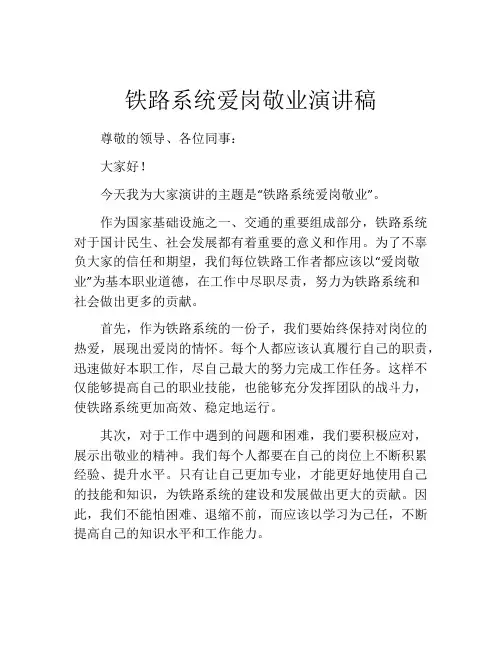 铁路系统爱岗敬业演讲稿

尊敬的领导、各位同事：

大家好！

今天我为大家演讲的主题是“铁路系统爱岗敬业”。

作为国家基础设施之一、交通的重要组成部分，铁路系统对于国计民生、社会发展都有着重要的意义和作用。为了不辜负大家的信任和期望，我们每位铁路工作者都应该以“爱岗敬业”为基本职业道德，在工作中尽职尽责，努力为铁路系统和社会做出更多的贡献。

首先，作为铁路系统的一份子，我们要始终保持对岗位的热爱，展现出爱岗的情怀。每个人都应该认真履行自己的职责，迅速做好本职工作，尽自己最大的努力完成工作任务。这样不仅能够提高自己的职业技能，也能够充分发挥团队的战斗力，使铁路系统更加高效、稳定地运行。

其次，对于工作中遇到的问题和困难，我们要积极应对，展示出敬业的精神。我们每个人都要在自己的岗位上不断积累经验、提升水平。只有让自己更加专业，才能更好地使用自己的技能和知识，为铁路系统的建设和发展做出更大的贡献。因此，我们不能怕困难、退缩不前，而应该以学习为己任，不断提高自己的知识水平和工作能力。